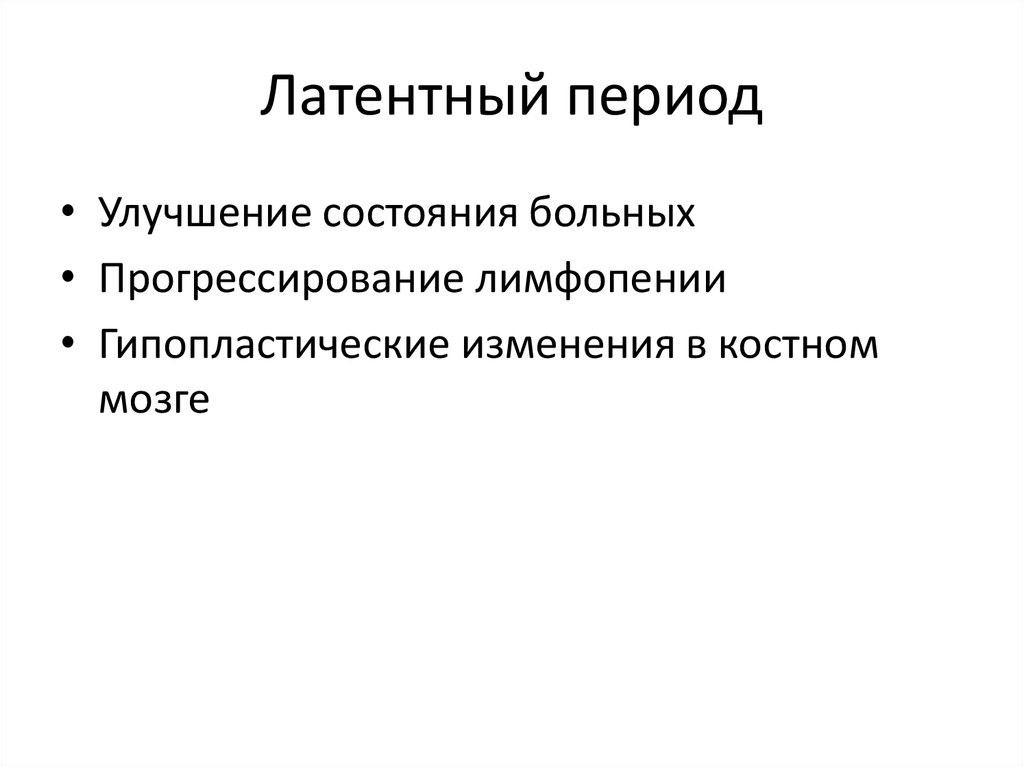 Латентный период

• Улучшение состояния больных
• Прогрессирование лимфопении
• Гипопластические изменения в костном мозге